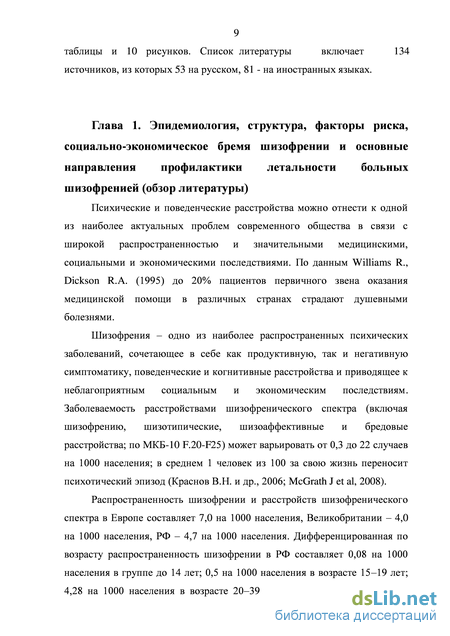 9

таблицы и 10 рисунков. Список литературы включает 134 источников, из которых 53 на русском, 81 - на иностранных языках.

Глава 1. Эпидемиология, структура, факторы риска, социально-экономическое бремя шизофрении и основные направления профилактики летальности больных шизофренией (обзор литературы)

Психические и поведенческие расстройства можно отнести к одной из наиболее актуальных проблем современного общества в связи с широкой распространенностью и значительными медицинскими, социальными и экономическими последствиями. По данным Williams R., Dickson R.A. (1995) до 20% пациентов первичного звена оказания медицинской помощи в различных странах страдают душевными болезнями.

Шизофрения – одно из наиболее распространенных психических заболеваний, сочетающее в себе как продуктивную, так и негативную симптоматику, поведенческие и когнитивные расстройства и приводящее к неблагоприятным социальным и экономическим последствиям. Заболеваемость расстройствами шизофренического спектра (включая шизофрению, шизотипические, шизоаффективные и бредовые расстройства; по МКБ-10 F.20-F25) может варьировать от 0,3 до 22 случаев на 1000 населения; в среднем 1 человек из 100 за свою жизнь переносит психотический эпизод (Краснов В.Н. и др., 2006; McGrath J et al, 2008).

Распространенность шизофрении и расстройств шизофренического спектра в Европе составляет 7,0 на 1000 населения, Великобритании – 4,0 на 1000 населения, РФ – 4,7 на 1000 населения. Дифференцированная по возрасту распространенность шизофрении в РФ составляет 0,08 на 1000 населения в группе до 14 лет; 0,5 на 1000 населения в возрасте 15–19 лет; 4,28 на 1000 населения в возрасте 20–39

dsLib.net
библиотека диссертаций